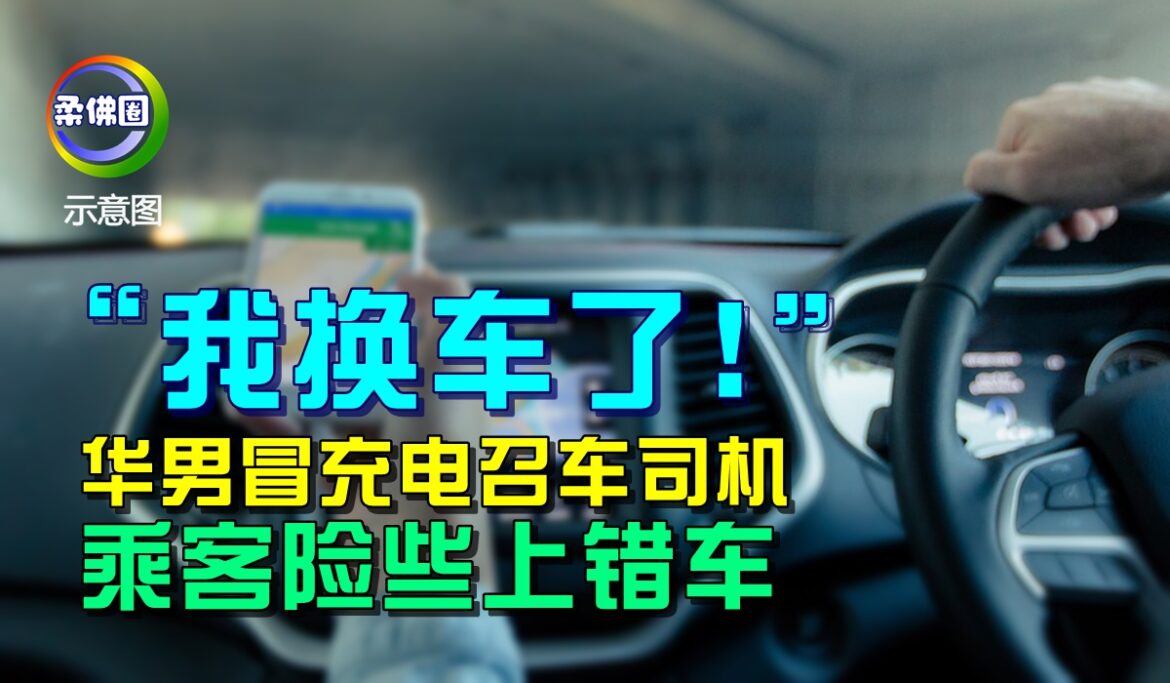 柔佛圈
示意图

“我换车了！”
华男冒充电召车司机
乘客险些上错车